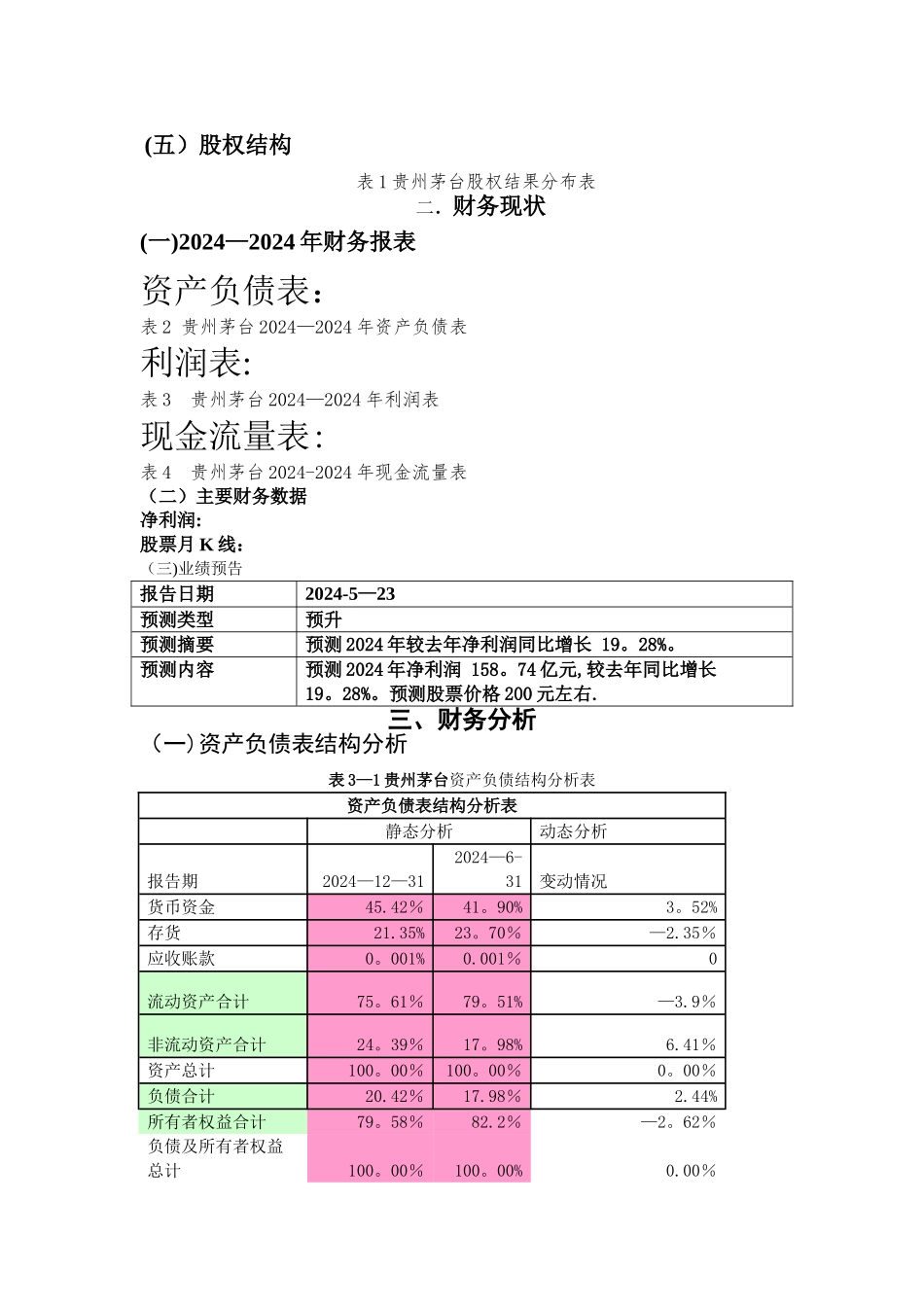 (五）股权结构

表 1 贵州茅台股权结果分布表

二. 财务现状

(一)2024—2024 年财务报表

资产负债表：

表 2 贵州茅台 2024—2024 年资产负债表

利润表:

表 3 贵州茅台 2024—2024 年利润表

现金流量表:

表 4 贵州茅台 2024-2024 年现金流量表

（二）主要财务数据

净利润:

股票月 K 线：

（三)业绩预告

| 报告日期 | 2024-5—23 |
|---|---|
| 预测类型 | 预升 |
| 预测摘要 | 预测 2024 年较去年净利润同比增长 19。28%。 |
| 预测内容 | 预测 2024 年净利润 158。74 亿元,较去年同比增长 19。28%。预测股票价格 200 元左右. |

三、财务分析

（一）资产负债表结构分析

表 3—1 贵州茅台资产负债结构分析表

| 资产负债表结构分析表 | | | |
|---|---|---|---|
| | 静态分析 | | 动态分析 |
| 报告期 | 2024—12—31 | 2024—6-31 | 变动情况 |
| 货币资金 | 45.42% | 41。90% | 3。52% |
| 存货 | 21.35% | 23。70% | —2.35% |
| 应收账款 | 0。001% | 0.001% | 0 |
| 流动资产合计 | 75。61% | 79。51% | —3.9% |
| 非流动资产合计 | 24。39% | 17。98% | 6.41% |
| 资产总计 | 100。00% | 100。00% | 0。00% |
| 负债合计 | 20.42% | 17.98% | 2.44% |
| 所有者权益合计 | 79。58% | 82.2% | —2。62% |
| 负债及所有者权益总计 | 100。00% | 100。00% | 0.00% |